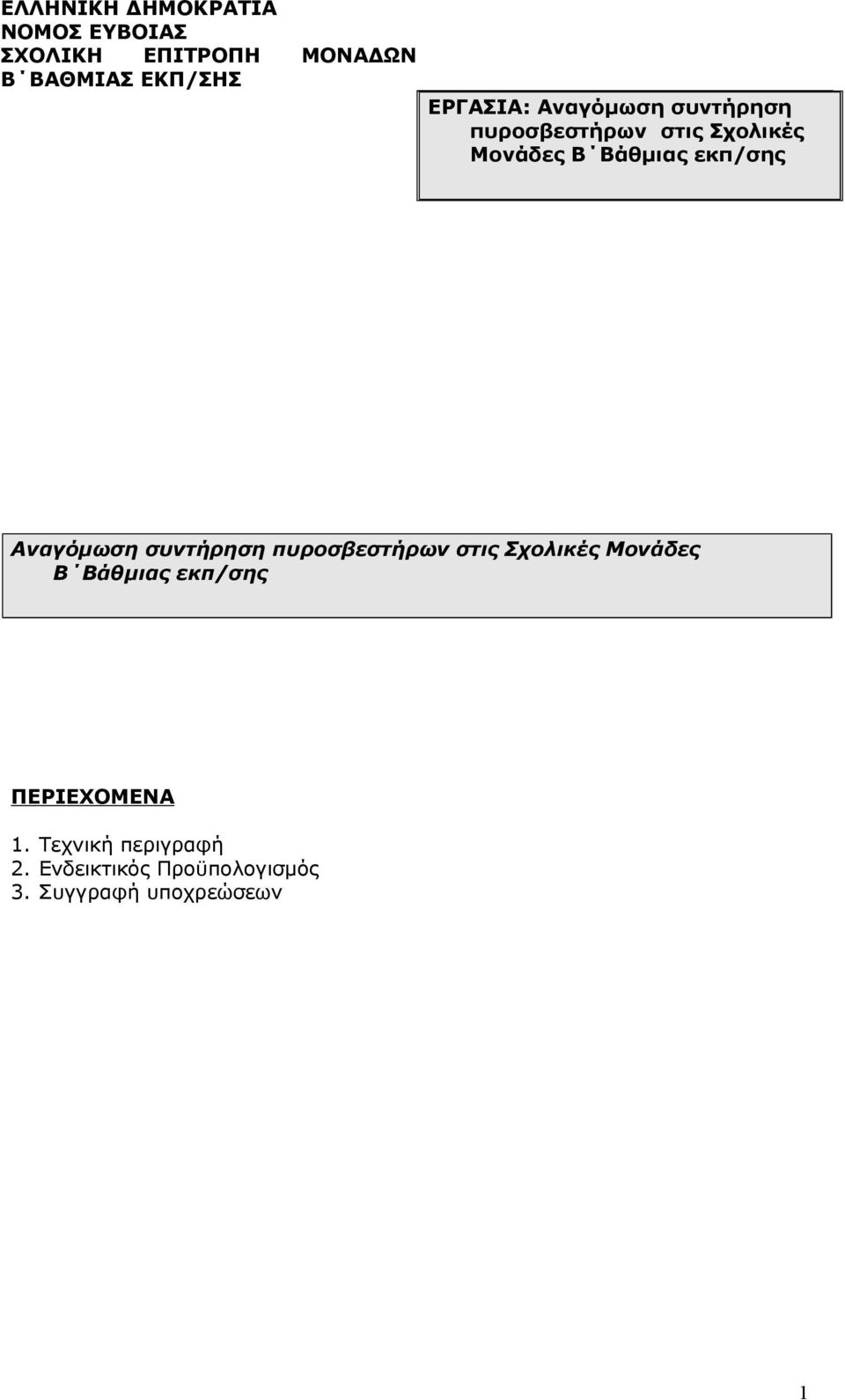 ΕΛΛΗΝΙΚΗ ΔΗΜΟΚΡΑΤΙΑ
ΝΟΜΟΣ ΕΥΒΟΙΑΣ
ΣΧΟΛΙΚΗ ΕΠΙΤΡΟΠΗ ΜΟΝΑΔΩΝ
Β΄ΒΑΘΜΙΑΣ ΕΚΠ/ΣΗΣ

ΕΡΓΑΣΙΑ: Αναγόμωση συντήρηση πυροσβεστήρων στις Σχολικές Μονάδες Β΄Βάθμιας εκπ/σης

Αναγόμωση συντήρηση πυροσβεστήρων στις Σχολικές Μονάδες Β΄Βάθμιας εκπ/σης

ΠΕΡΙΕΧΟΜΕΝΑ

1. Τεχνική περιγραφή
2. Ενδεικτικός Προϋπολογισμός
3. Συγγραφή υποχρεώσεων

1